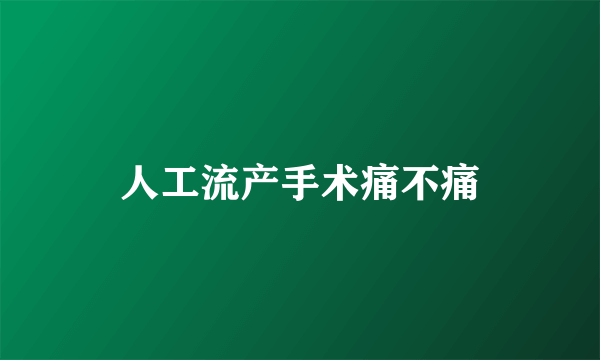 人工流产手术痛不痛